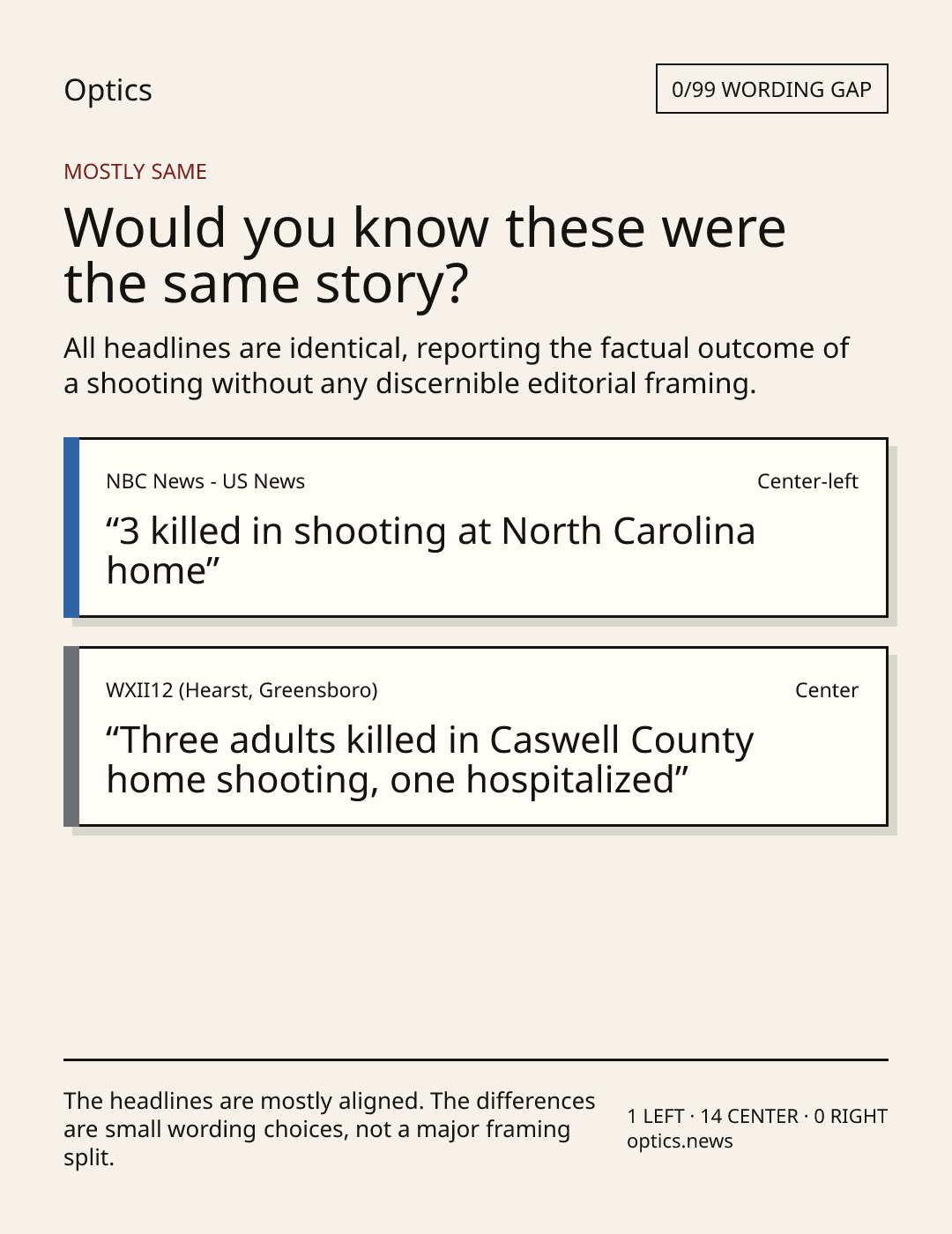 Optics

0/99 WORDING GAP

MOSTLY SAME

Would you know these were the same story?

All headlines are identical, reporting the factual outcome of a shooting without any discernible editorial framing.

NBC News - US News

Center-left

“3 killed in shooting at North Carolina home”

WXII12 (Hearst, Greensboro)

Center

“Three adults killed in Caswell County home shooting, one hospitalized”

The headlines are mostly aligned. The differences are small wording choices, not a major framing split.

1 LEFT · 14 CENTER · 0 RIGHT
optics.news